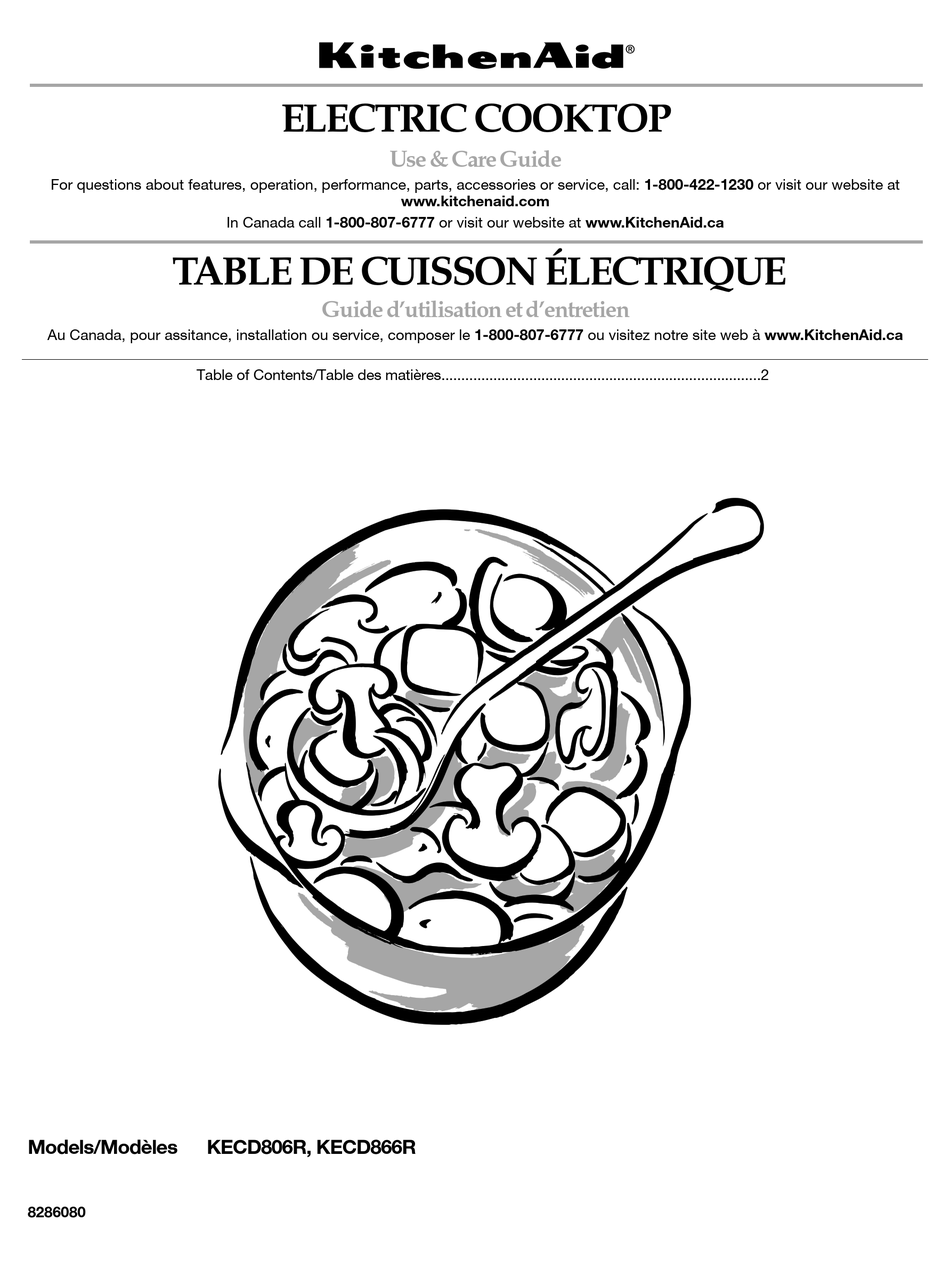 KitchenAid®

ELECTRIC COOKTOP

Use & Care Guide

For questions about features, operation, performance, parts, accessories or service, call: 1-800-422-1230 or visit our website at www.kitchenaid.com

In Canada call 1-800-807-6777 or visit our website at www.KitchenAid.ca

TABLE DE CUISSON ÉLECTRIQUE

Guide d'utilisation et d'entretien

Au Canada, pour assitance, installation ou service, composer le 1-800-807-6777 ou visitez notre site web à www.KitchenAid.ca

Table of Contents/Table des matières................................................................................2

Models/Modèles KECD806R, KECD866R

8286080